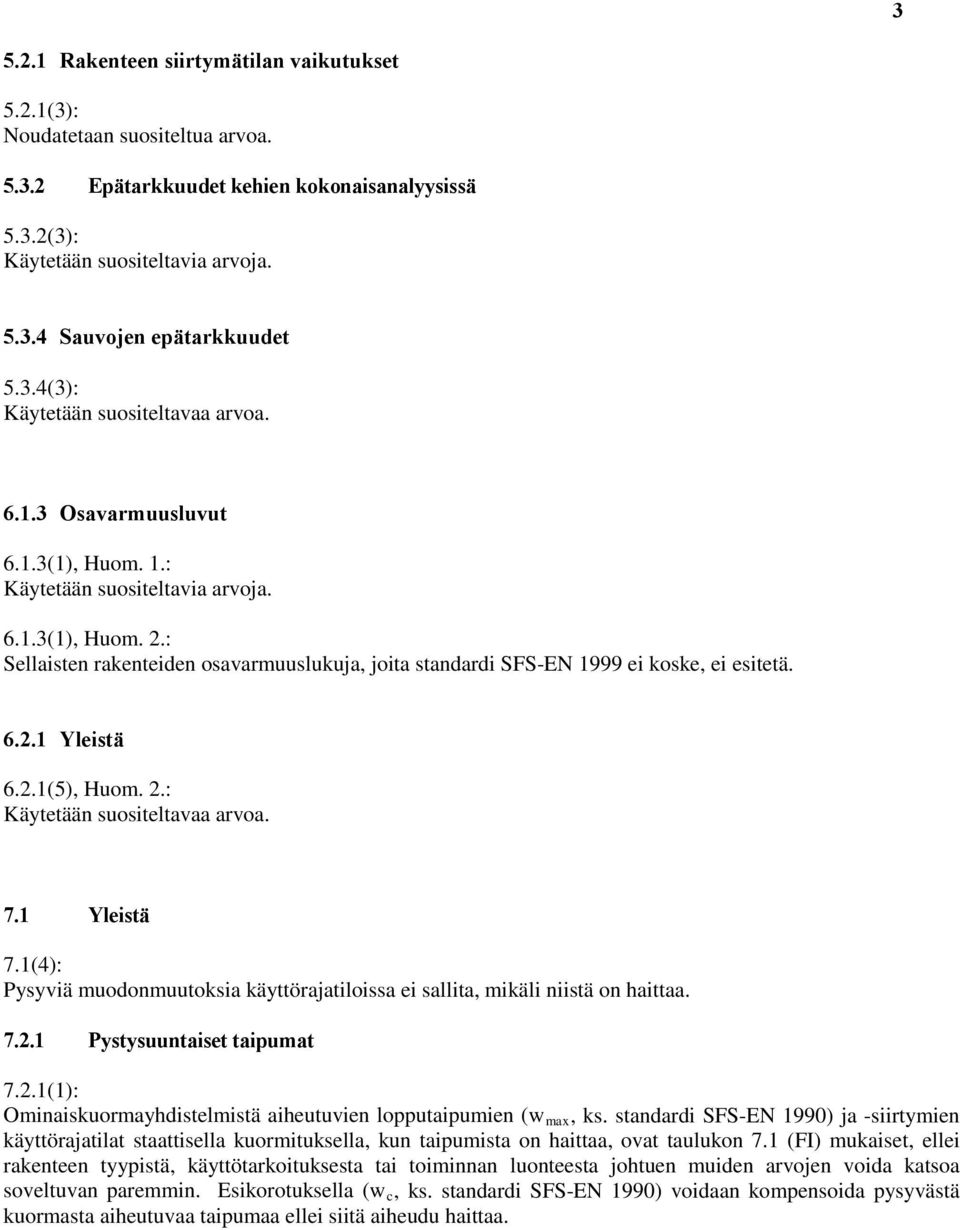 3

5.2.1 Rakenteen siirtymätilan vaikutukset

5.2.1(3):
Noudatetaan suositeltua arvoa.

5.3.2 Epätarkkuudet kehien kokonaisanalyysissä

5.3.2(3):
Käytetään suositeltavia arvoja.

5.3.4 Sauvojen epätarkkuudet

5.3.4(3):
Käytetään suositeltavaa arvoa.

6.1.3 Osavarmuusluvut

6.1.3(1), Huom. 1.:
Käytetään suositeltavia arvoja.

6.1.3(1), Huom. 2.:
Sellaisten rakenteiden osavarmuuslukuja, joita standardi SFS-EN 1999 ei koske, ei esitetä.

6.2.1 Yleistä

6.2.1(5), Huom. 2.:
Käytetään suositeltavaa arvoa.

7.1 Yleistä

7.1(4):
Pysyviä muodonmuutoksia käyttörajatiloissa ei sallita, mikäli niistä on haittaa.

7.2.1 Pystysuuntaiset taipumat

7.2.1(1):
Ominaiskuormayhdistelmistä aiheutuvien lopputaipumien ($w_{max}$, ks. standardi SFS-EN 1990) ja -siirtymien käyttörajatilat staattisella kuormituksella, kun taipumista on haittaa, ovat taulukon 7.1 (FI) mukaiset, ellei rakenteen tyypistä, käyttötarkoituksesta tai toiminnan luonteesta johtuen muiden arvojen voida katsoa soveltuvan paremmin. Esikorotuksella ($w_c$, ks. standardi SFS-EN 1990) voidaan kompensoida pysyvästä kuormasta aiheutuvaa taipumaa ellei siitä aiheudu haittaa.